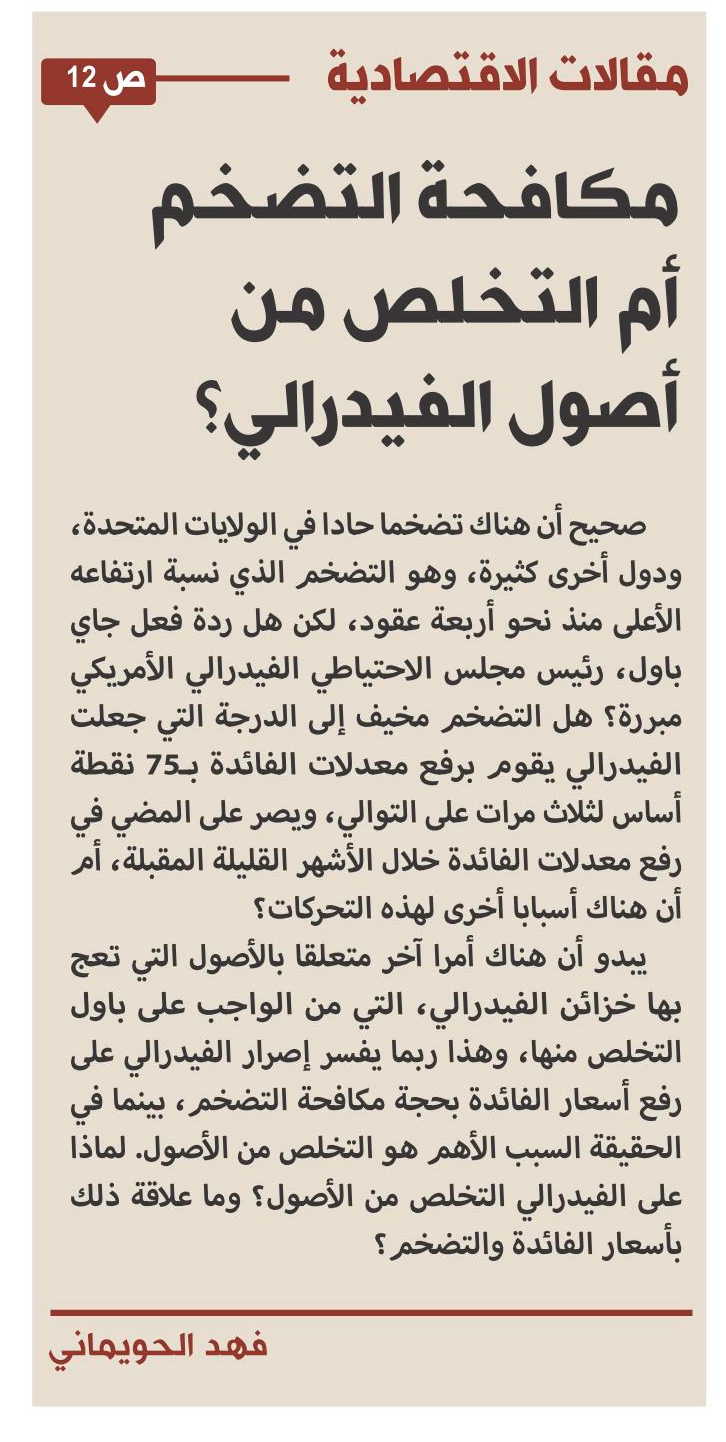 مقالات الاقتصادية

ص 12

مكافحة التضخم أم التخلص من أصول الفيدرالي؟

صحيح أن هناك تضخما حادا في الولايات المتحدة، ودول أخرى كثيرة، وهو التضخم الذي نسبة ارتفاعه الأعلى منذ نحو أربعة عقود، لكن هل ردة فعل جاي باول، رئيس مجلس الاحتياطي الفيدرالي الأمريكي مبررة؟ هل التضخم مخيف إلى الدرجة التي جعلت الفيدرالي يقوم برفع معدلات الفائدة بـ75 نقطة أساس لثلاث مرات على التوالي، ويصر على المضي في رفع معدلات الفائدة خلال الأشهر القليلة المقبلة، أم أن هناك أسبابا أخرى لهذه التحركات؟

يبدو أن هناك أمرا آخر متعلقا بالأصول التي تعج بها خزائن الفيدرالي، التي من الواجب على باول التخلص منها، وهذا ربما يفسر إصرار الفيدرالي على رفع أسعار الفائدة بحجة مكافحة التضخم، بينما في الحقيقة السبب الأهم هو التخلص من الأصول. لماذا على الفيدرالي التخلص من الأصول؟ وما علاقة ذلك بأسعار الفائدة والتضخم؟

فهد الحويماني